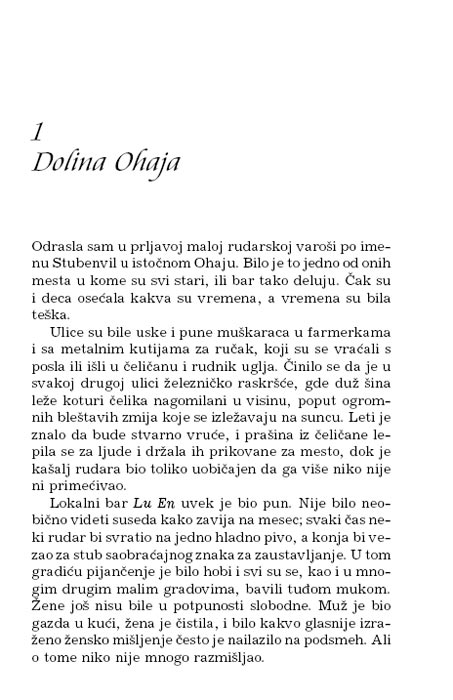 1
Dolina Ohaja

Odrasla sam u prljavoj maloj rudarskoj varoši po imenu Stubenvil u istočnom Ohaju. Bilo je to jedno od onih mesta u kome su svi stari, ili bar tako deluju. Čak su i deca osećala kakva su vremena, a vremena su bila teška.

Ulice su bile uske i pune muškaraca u farmerkama i sa metalnim kutijama za ručak, koji su se vraćali s posla ili išli u čeličanu i rudnik uglja. Činilo se da je u svakoj drugoj ulici železničko raskršće, gde duž šina leže koturi čelika nagomilani u visinu, poput ogromnih bleštavih zmija koje se izležavaju na suncu. Leti je znalo da bude stvarno vruće, i prašina iz čeličane lepila se za ljude i držala ih prikovane za mesto, dok je kašalj rudara bio toliko uobičajen da ga više niko nije ni primećivao.

Lokalni bar Lu En uvek je bio pun. Nije bilo neobično videti suseda kako zavija na mesec; svaki čas neki rudar bi svratio na jedno hladno pivo, a konja bi vezao za stub saobraćajnog znaka za zaustavljanje. U tom gradiću pijančenje je bilo hobi i svi su se, kao i u mnogim drugim malim gradovima, bavili tuđom mukom. Žene još nisu bile u potpunosti slobodne. Muž je bio gazda u kući, žena je čistila, i bilo kakvo glasnije izraženo žensko mišljenje često je nailazilo na podsmeh. Ali o tome niko nije mnogo razmišljao.